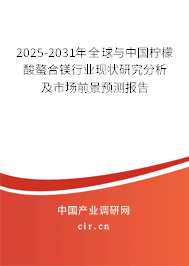 2025-2031年全球与中国柠檬酸螯合镁行业现状研究分析及市场前景预测报告

中国产业调研网

cir.cn